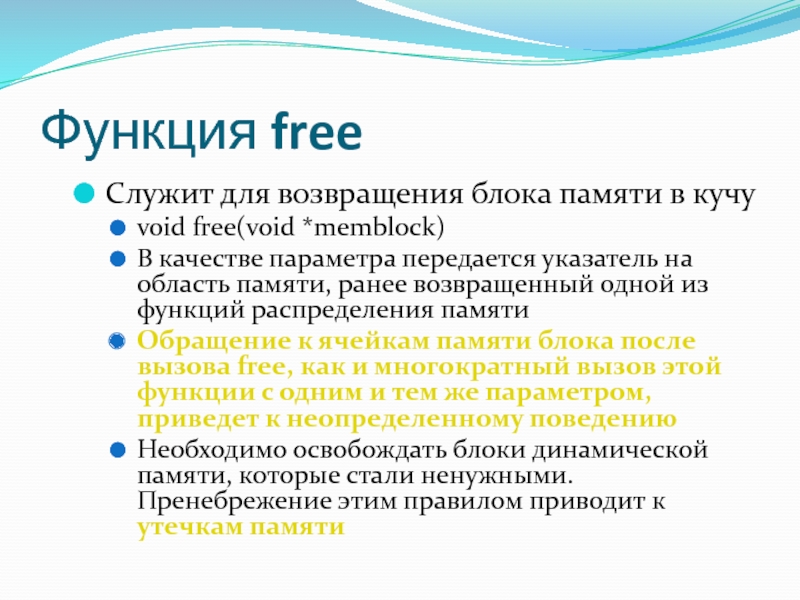 Функция free

Служит для возвращения блока памяти в кучу

void free(void *memblock)

В качестве параметра передается указатель на область памяти, ранее возвращенный одной из функций распределения памяти

Обращение к ячейкам памяти блока после вызова free, как и многократный вызов этой функции с одним и тем же параметром, приведет к неопределенному поведению

Необходимо освобождать блоки динамической памяти, которые стали ненужными. Пренебрежение этим правилом приводит к утечкам памяти